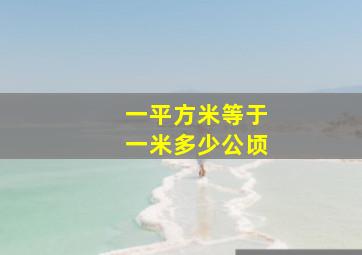 一平方米等于
一米多少公顷